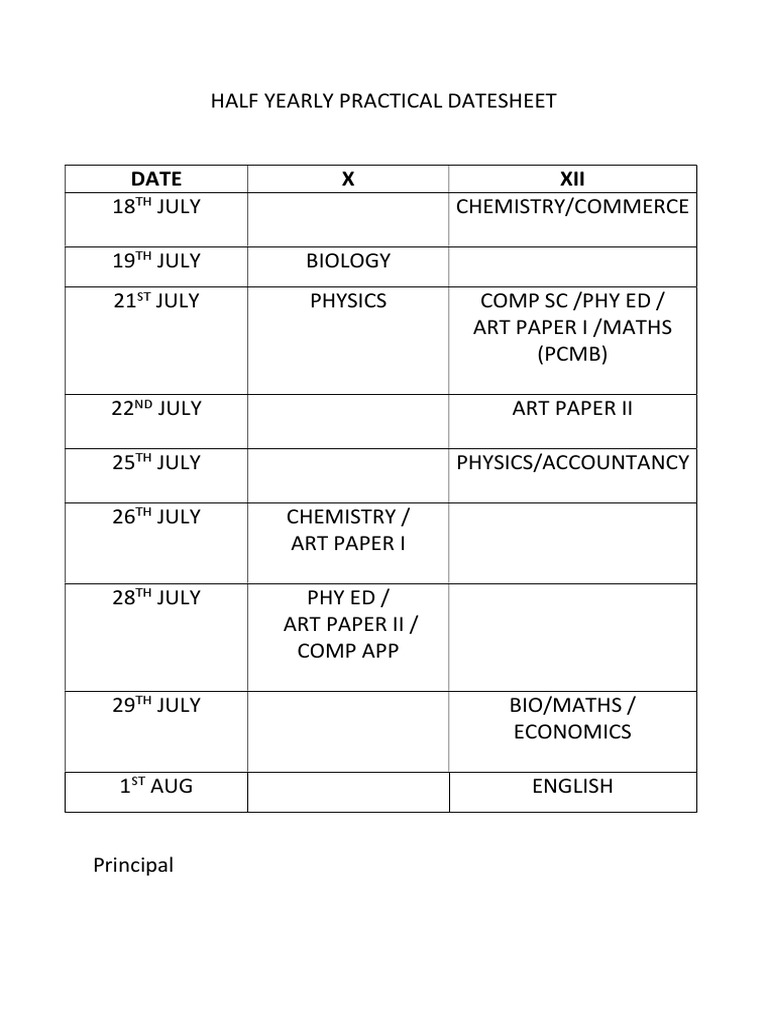 HALF YEARLY PRACTICAL DATESHEET

| DATE | X | XII |
|---|---|---|
| 18$^{TH}$ JULY | | CHEMISTRY/COMMERCE |
| 19$^{TH}$ JULY | BIOLOGY | |
| 21$^{ST}$ JULY | PHYSICS | COMP SC /PHY ED / ART PAPER I /MATHS (PCMB) |
| 22$^{ND}$ JULY | | ART PAPER II |
| 25$^{TH}$ JULY | | PHYSICS/ACCOUNTANCY |
| 26$^{TH}$ JULY | CHEMISTRY / ART PAPER I | |
| 28$^{TH}$ JULY | PHY ED / ART PAPER II / COMP APP | |
| 29$^{TH}$ JULY | | BIO/MATHS / ECONOMICS |
| 1$^{ST}$ AUG | | ENGLISH |

Principal